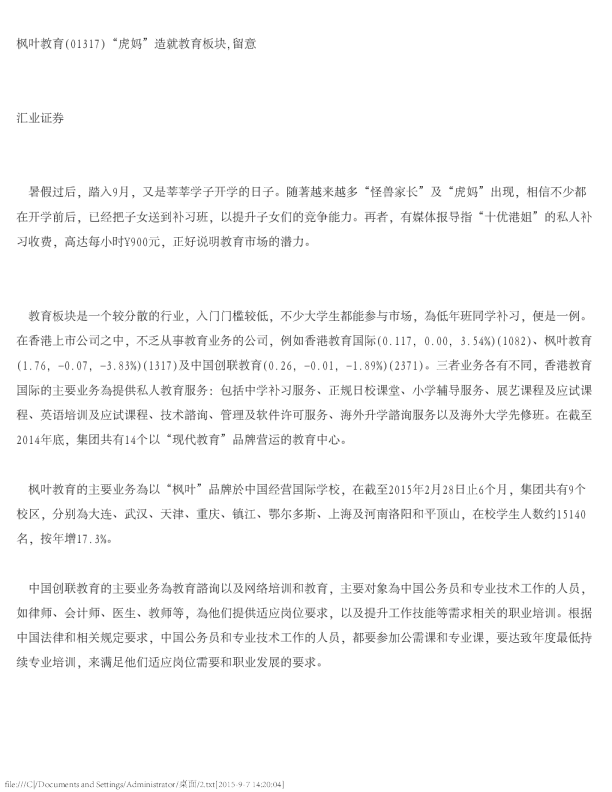 枫叶教育(01317)“虎妈”造就教育板块,留意

汇业证券

暑假过后，踏入9月，又是莘莘学子开学的日子。随著越来越多“怪兽家长”及“虎妈”出现，相信不少都在开学前后，已经把子女送到补习班，以提升子女们的竞争能力。再者，有媒体报导指“十优港姐”的私人补习收费，高达每小时¥900元，正好说明教育市场的潜力。

教育板块是一个较分散的行业，入门门槛较低，不少大学生都能参与市场，為低年班同学补习，便是一例。在香港上市公司之中，不乏从事教育业务的公司，例如香港教育国际(0.117, 0.00, 3.54%)(1082)、枫叶教育(1.76, -0.07, -3.83%)(1317)及中国创联教育(0.26, -0.01, -1.89%)(2371)。三者业务各有不同，香港教育国际的主要业务為提供私人教育服务：包括中学补习服务、正规日校课堂、小学辅导服务、展艺课程及应试课程、英语培训及应试课程、技术諮询、管理及软件许可服务、海外升学諮询服务以及海外大学先修班。在截至2014年底，集团共有14个以“现代教育”品牌营运的教育中心。

枫叶教育的主要业务為以“枫叶”品牌於中国经营国际学校，在截至2015年2月28日止6个月，集团共有9个校区，分别為大连、武汉、天津、重庆、镇江、鄂尔多斯、上海及河南洛阳和平顶山，在校学生人数约15140名，按年增17.3%。

中国创联教育的主要业务為教育諮询以及网络培训和教育，主要对象為中国公务员和专业技术工作的人员，如律师、会计师、医生、教师等，為他们提供适应岗位要求，以及提升工作技能等需求相关的职业培训。根据中国法律和相关规定要求，中国公务员和专业技术工作的人员，都要参加公需课和专业课，要达致年度最低持续专业培训，来满足他们适应岗位需要和职业发展的要求。

file:///C|/Documents and Settings/Administrator/桌面/2.txt[2015-9-7 14:20:04]